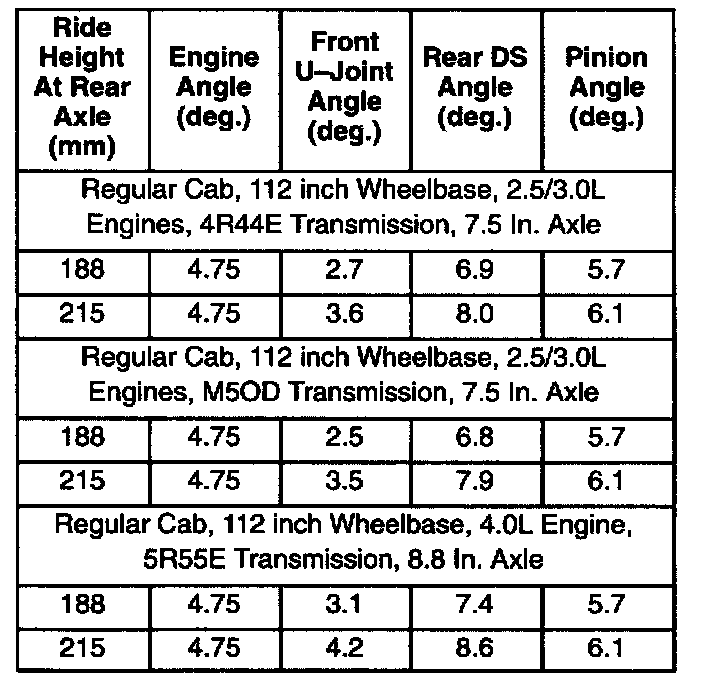 | Ride Height At Rear Axle (mm) | Engine Angle (deg.) | Front U–Joint Angle (deg.) | Rear DS Angle (deg.) | Pinion Angle (deg.) |
|---|---|---|---|---|
| Regular Cab, 112 inch Wheelbase, 2.5/3.0L Engines, 4R44E Transmission, 7.5 In. Axle | | | | |
| 188 | 4.75 | 2.7 | 6.9 | 5.7 |
| 215 | 4.75 | 3.6 | 8.0 | 6.1 |
| Regular Cab, 112 inch Wheelbase, 2.5/3.0L Engines, M5OD Transmission, 7.5 In. Axle | | | | |
| 188 | 4.75 | 2.5 | 6.8 | 5.7 |
| 215 | 4.75 | 3.5 | 7.9 | 6.1 |
| Regular Cab, 112 inch Wheelbase, 4.0L Engine, 5R55E Transmission, 8.8 In. Axle | | | | |
| 188 | 4.75 | 3.1 | 7.4 | 5.7 |
| 215 | 4.75 | 4.2 | 8.6 | 6.1 |